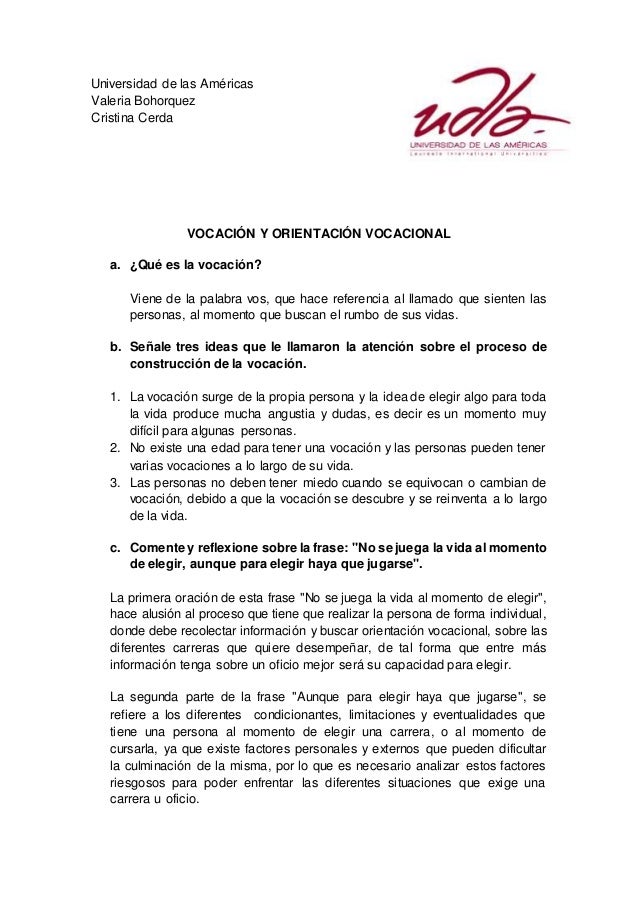 Universidad de las Américas
Valeria Bohorquez
Cristina Cerda

udla
UNIVERSIDAD DE LAS AMÉRICAS
Laureate International Universities

VOCACIÓN Y ORIENTACIÓN VOCACIONAL

a. ¿Qué es la vocación?

Viene de la palabra vos, que hace referencia al llamado que sienten las personas, al momento que buscan el rumbo de sus vidas.

b. Señale tres ideas que le llamaron la atención sobre el proceso de construcción de la vocación.

1. La vocación surge de la propia persona y la idea de elegir algo para toda la vida produce mucha angustia y dudas, es decir es un momento muy difícil para algunas personas.
2. No existe una edad para tener una vocación y las personas pueden tener varias vocaciones a lo largo de su vida.
3. Las personas no deben tener miedo cuando se equivocan o cambian de vocación, debido a que la vocación se descubre y se reinventa a lo largo de la vida.

c. Comente y reflexione sobre la frase: "No se juega la vida al momento de elegir, aunque para elegir haya que jugarse".

La primera oración de esta frase "No se juega la vida al momento de elegir", hace alusión al proceso que tiene que realizar la persona de forma individual, donde debe recolectar información y buscar orientación vocacional, sobre las diferentes carreras que quiere desempeñar, de tal forma que entre más información tenga sobre un oficio mejor será su capacidad para elegir.

La segunda parte de la frase "Aunque para elegir haya que jugarse", se refiere a los diferentes condicionantes, limitaciones y eventualidades que tiene una persona al momento de elegir una carrera, o al momento de cursarla, ya que existe factores personales y externos que pueden dificultar la culminación de la misma, por lo que es necesario analizar estos factores riesgosos para poder enfrentar las diferentes situaciones que exige una carrera u oficio.